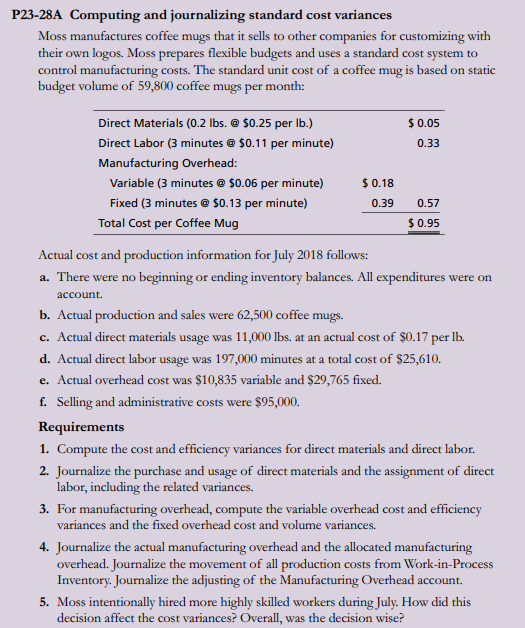 P23-28A Computing and journalizing standard cost variances

Moss manufactures coffee mugs that it sells to other companies for customizing with their own logos. Moss prepares flexible budgets and uses a standard cost system to control manufacturing costs. The standard unit cost of a coffee mug is based on static budget volume of 59,800 coffee mugs per month:

| | | |
|---|---|---|
| Direct Materials (0.2 lbs. @ \$0.25 per lb.) | | \$ 0.05 |
| Direct Labor (3 minutes @ \$0.11 per minute) | | 0.33 |
| Manufacturing Overhead: | | |
| Variable (3 minutes @ \$0.06 per minute) | \$ 0.18 | |
| Fixed (3 minutes @ \$0.13 per minute) | 0.39 | 0.57 |
| Total Cost per Coffee Mug | | \$ 0.95 |

Actual cost and production information for July 2018 follows:

a. There were no beginning or ending inventory balances. All expenditures were on account.

b. Actual production and sales were 62,500 coffee mugs.

c. Actual direct materials usage was 11,000 lbs. at an actual cost of \$0.17 per lb.

d. Actual direct labor usage was 197,000 minutes at a total cost of \$25,610.

e. Actual overhead cost was \$10,835 variable and \$29,765 fixed.

f. Selling and administrative costs were \$95,000.

Requirements

1. Compute the cost and efficiency variances for direct materials and direct labor.

2. Journalize the purchase and usage of direct materials and the assignment of direct labor, including the related variances.

3. For manufacturing overhead, compute the variable overhead cost and efficiency variances and the fixed overhead cost and volume variances.

4. Journalize the actual manufacturing overhead and the allocated manufacturing overhead. Journalize the movement of all production costs from Work-in-Process Inventory. Journalize the adjusting of the Manufacturing Overhead account.

5. Moss intentionally hired more highly skilled workers during July. How did this decision affect the cost variances? Overall, was the decision wise?